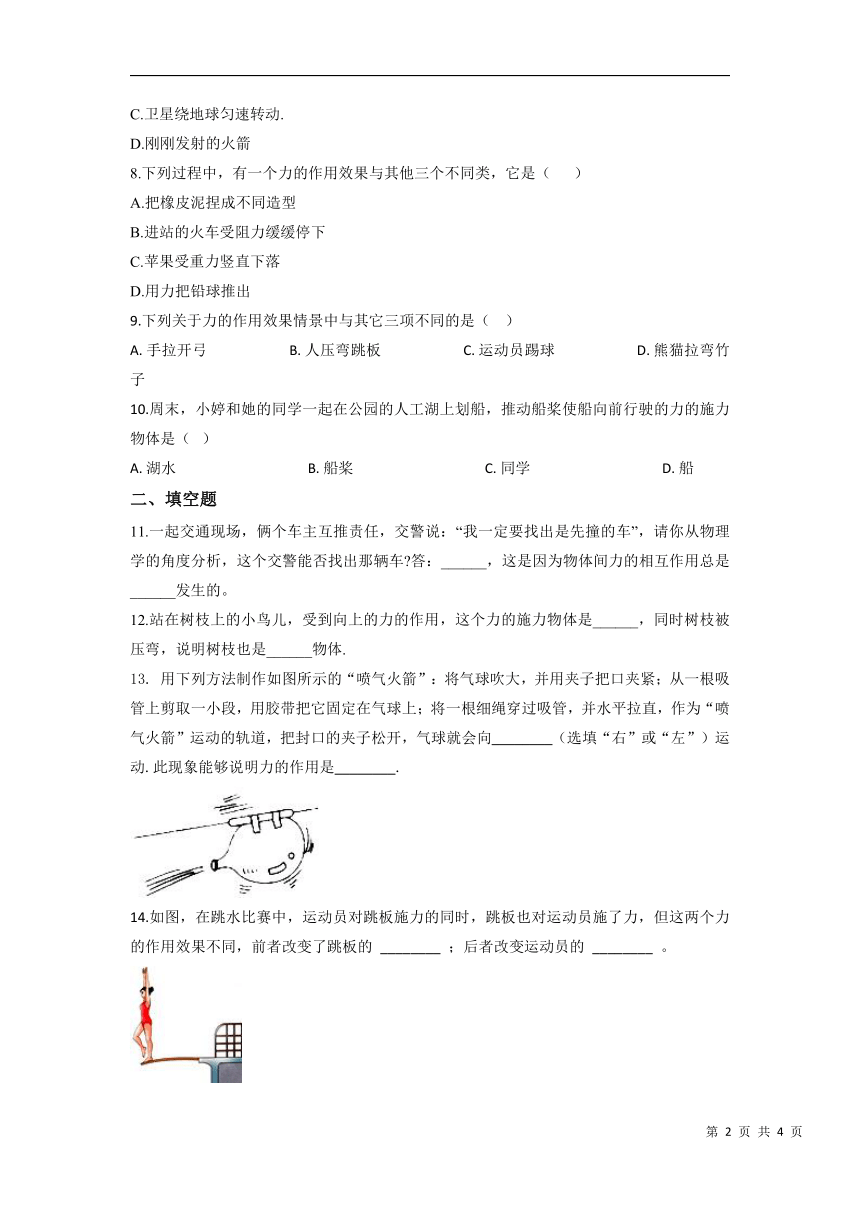 C.卫星绕地球匀速转动.

D.刚刚发射的火箭

8.下列过程中，有一个力的作用效果与其他三个不同类，它是（　　）

A.把橡皮泥捏成不同造型

B.进站的火车受阻力缓缓停下

C.苹果受重力竖直下落

D.用力把铅球推出

9.下列关于力的作用效果情景中与其它三项不同的是（　）

A. 手拉开弓　　　B. 人压弯跳板　　　C. 运动员踢球　　　D. 熊猫拉弯竹子

10.周末，小婷和她的同学一起在公园的人工湖上划船，推动船桨使船向前行驶的力的施力物体是（　）

A. 湖水　　　B. 船桨　　　C. 同学　　　D. 船

二、填空题

11.一起交通现场，俩个车主互推责任，交警说：“我一定要找出是先撞的车”，请你从物理学的角度分析，这个交警能否找出那辆车?答：______，这是因为物体间力的相互作用总是______发生的。

12.站在树枝上的小鸟儿，受到向上的力的作用，这个力的施力物体是______，同时树枝被压弯，说明树枝也是______物体.

13. 用下列方法制作如图所示的“喷气火箭”：将气球吹大，并用夹子把口夹紧；从一根吸管上剪取一小段，用胶带把它固定在气球上；将一根细绳穿过吸管，并水平拉直，作为“喷气火箭”运动的轨道，把封口的夹子松开，气球就会向________（选填“右”或“左”）运动. 此现象能够说明力的作用是________.

14.如图，在跳水比赛中，运动员对跳板施力的同时，跳板也对运动员施了力，但这两个力的作用效果不同，前者改变了跳板的 ________ ；后者改变运动员的 ________ 。

第 2 页 共 4 页